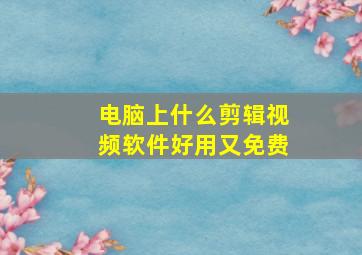 电脑上什么剪辑视频软件好用又免费